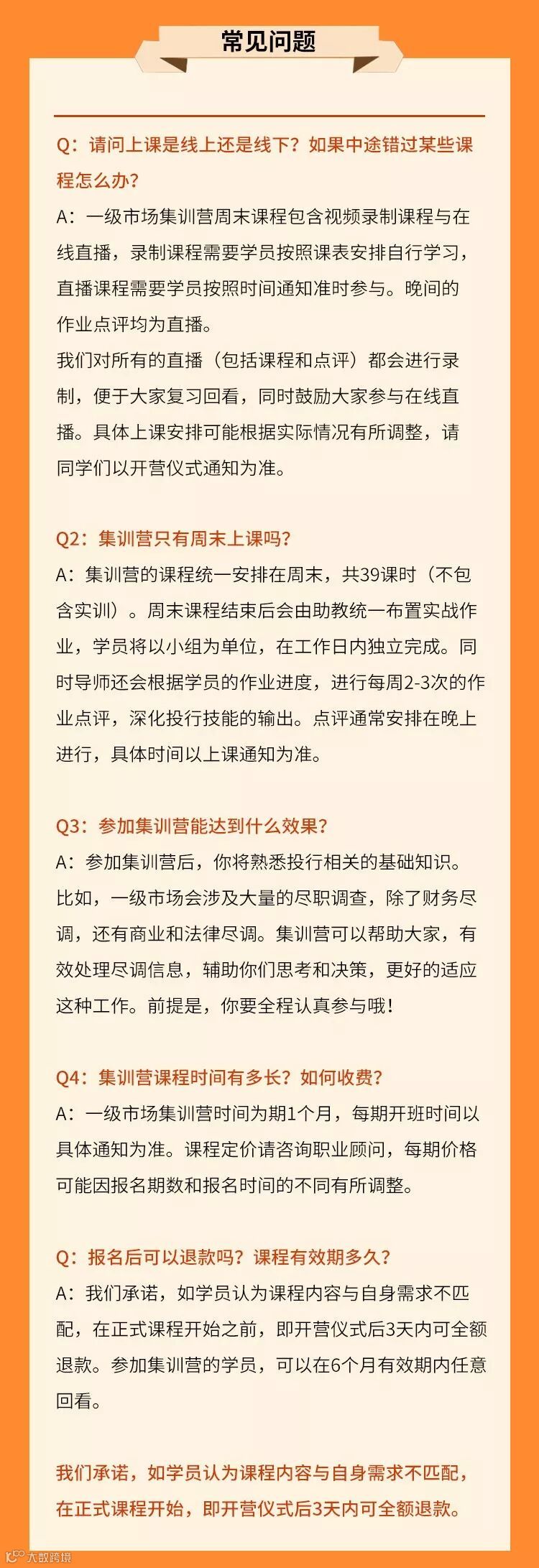 常见问题

Q：请问上课是线上还是线下？如果中途错过某些课程怎么办？

A：一级市场集训营周末课程包含视频录制课程与在线直播，录制课程需要学员按照课表安排自行学习，直播课程需要学员按照时间通知准时参与。晚间的作业点评均为直播。

我们对所有的直播（包括课程和点评）都会进行录制，便于大家复习回看，同时鼓励大家参与在线直播。具体上课安排可能根据实际情况有所调整，请同学们以开营仪式通知为准。

Q2：集训营只有周末上课吗？

A：集训营的课程统一安排在周末，共39课时（不包含实训）。周末课程结束后会由助教统一布置实战作业，学员将以小组为单位，在工作日内独立完成。同时导师还会根据学员的作业进度，进行每周2-3次的作业点评，深化投行技能的输出。点评通常安排在晚上进行，具体时间以上课通知为准。

Q3：参加集训营能达到什么效果？

A：参加集训营后，你将熟悉投行相关的基础知识。比如，一级市场会涉及大量的尽职调查，除了财务尽调，还有商业和法律尽调。集训营可以帮助大家，有效处理尽调信息，辅助你们思考和决策，更好的适应这种工作。前提是，你要全程认真参与哦！

Q4：集训营课程时间有多长？如何收费？

A：一级市场集训营时间为期1个月，每期开班时间以具体通知为准。课程定价请咨询职业顾问，每期价格可能因报名期数和报名时间的不同有所调整。

Q：报名后可以退款吗？课程有效期多久？

A：我们承诺，如学员认为课程内容与自身需求不匹配，在正式课程开始之前，即开营仪式后3天内可全额退款。参加集训营的学员，可以在6个月有效期内任意回看。

我们承诺，如学员认为课程内容与自身需求不匹配，在正式课程开始，即开营仪式后3天内可全额退款。

大数跨境